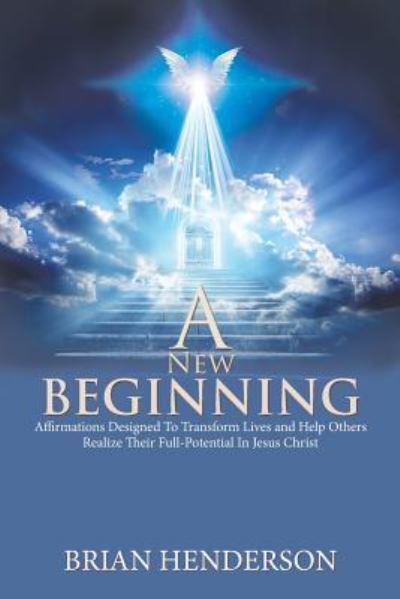 A
NEW
BEGINNING

Affirmations Designed To Transform Lives and Help Others Realize Their Full-Potential In Jesus Christ

BRIAN HENDERSON